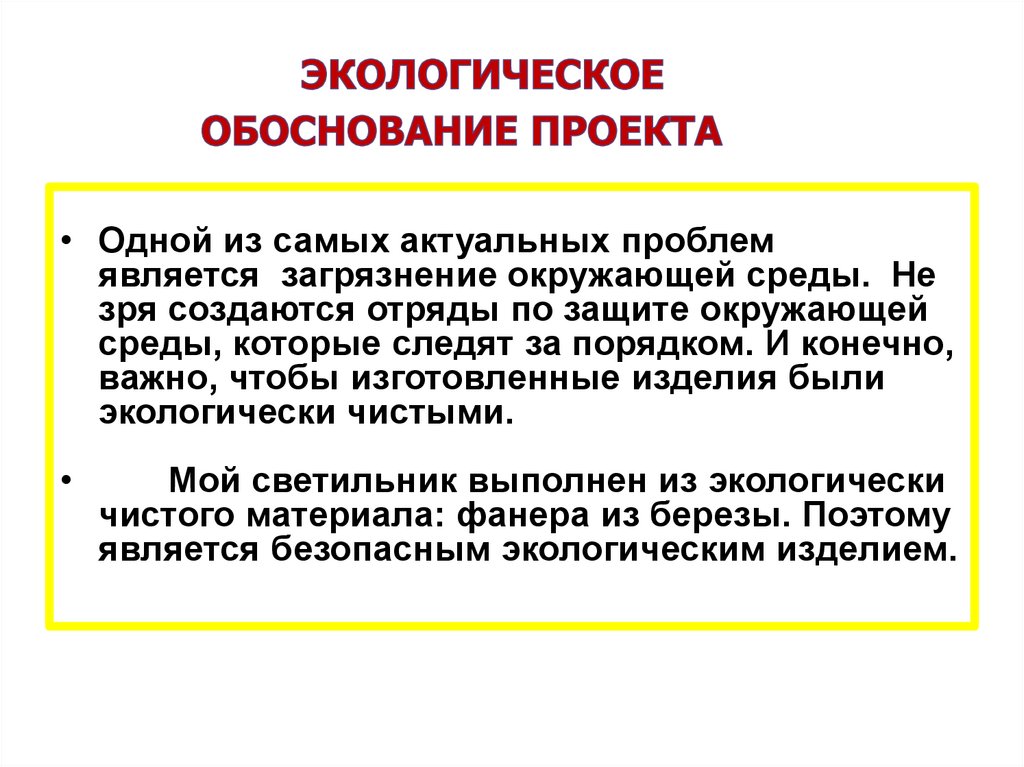 ЭКОЛОГИЧЕСКОЕ ОБОСНОВАНИЕ ПРОЕКТА

• Одной из самых актуальных проблем является загрязнение окружающей среды. Не зря создаются отряды по защите окружающей среды, которые следят за порядком. И конечно, важно, чтобы изготовленные изделия были экологически чистыми.

• Мой светильник выполнен из экологически чистого материала: фанера из березы. Поэтому является безопасным экологическим изделием.